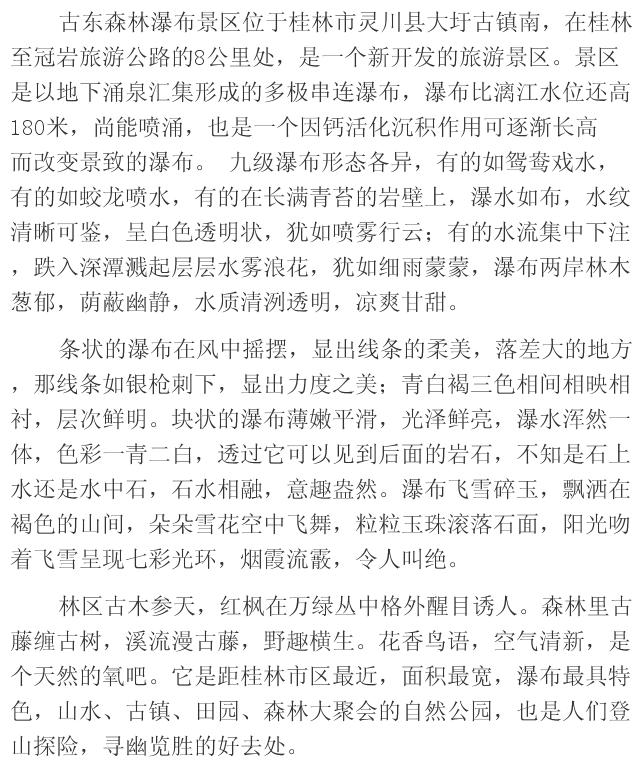 古东森林瀑布景区位于桂林市灵川县大圩古镇南，在桂林至冠岩旅游公路的8公里处，是一个新开发的旅游景区。景区是以地下涌泉汇集形成的多极串连瀑布，瀑布比漓江水位还高180米，尚能喷涌，也是一个因钙活化沉积作用可逐渐长高而改变景致的瀑布。 九级瀑布形态各异，有的如鸳鸯戏水，有的如蛟龙喷水，有的在长满青苔的岩壁上，瀑水如布，水纹清晰可鉴，呈白色透明状，犹如喷雾行云；有的水流集中下注，跌入深潭溅起层层水雾浪花，犹如细雨蒙蒙，瀑布两岸林木葱郁，荫蔽幽静，水质清洌透明，凉爽甘甜。

条状的瀑布在风中摇摆，显出线条的柔美，落差大的地方，那线条如银枪刺下，显出力度之美；青白褐三色相间相映相衬，层次鲜明。块状的瀑布薄嫩平滑，光泽鲜亮，瀑水浑然一体，色彩一青二白，透过它可以见到后面的岩石，不知是石上水还是水中石，石水相融，意趣盎然。瀑布飞雪碎玉，飘洒在褐色的山间，朵朵雪花空中飞舞，粒粒玉珠滚落石面，阳光吻着飞雪呈现七彩光环，烟霞流霰，令人叫绝。

林区古木参天，红枫在万绿丛中格外醒目诱人。森林里古藤缠古树，溪流漫古藤，野趣横生。花香鸟语，空气清新，是个天然的氧吧。它是距桂林市区最近，面积最宽，瀑布最具特色，山水、古镇、田园、森林大聚会的自然公园，也是人们登山探险，寻幽览胜的好去处。